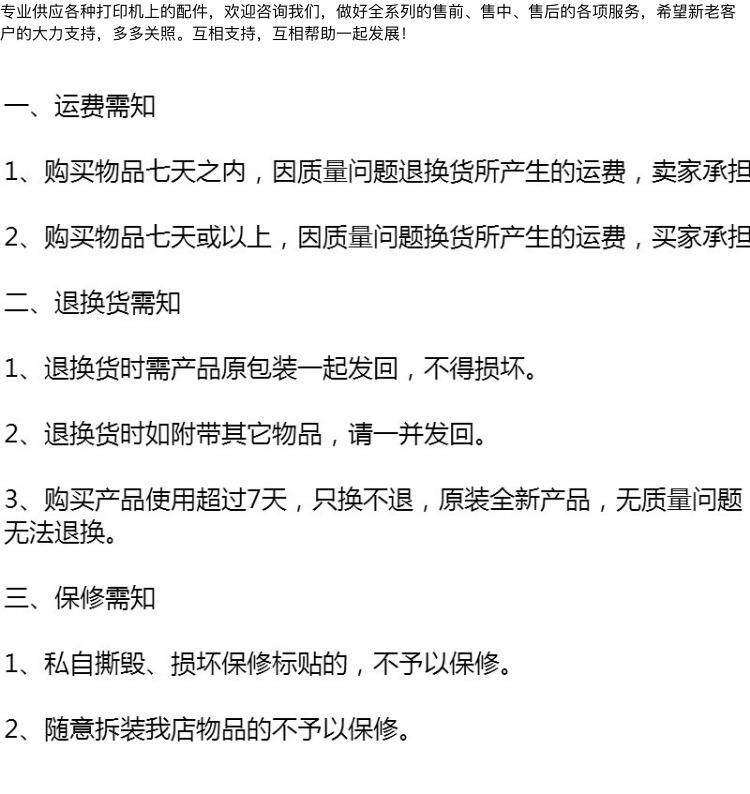 专业供应各种打印机上的配件，欢迎咨询我们，做好全系列的售前、售中、售后的各项服务，希望新老客户的大力支持，多多关照。互相支持，互相帮助一起发展!

一、运费需知

1、购买物品七天之内，因质量问题退换货所产生的运费，卖家承担

2、购买物品七天或以上，因质量问题换货所产生的运费，买家承担

二、退换货需知

1、退换货时需产品原包装一起发回，不得损坏。

2、退换货时如附带其它物品，请一并发回。

3、购买产品使用超过7天，只换不退，原装全新产品，无质量问题无法退换。

三、保修需知

1、私自撕毁、损坏保修标贴的，不予以保修。

2、随意拆装我店物品的不予以保修。